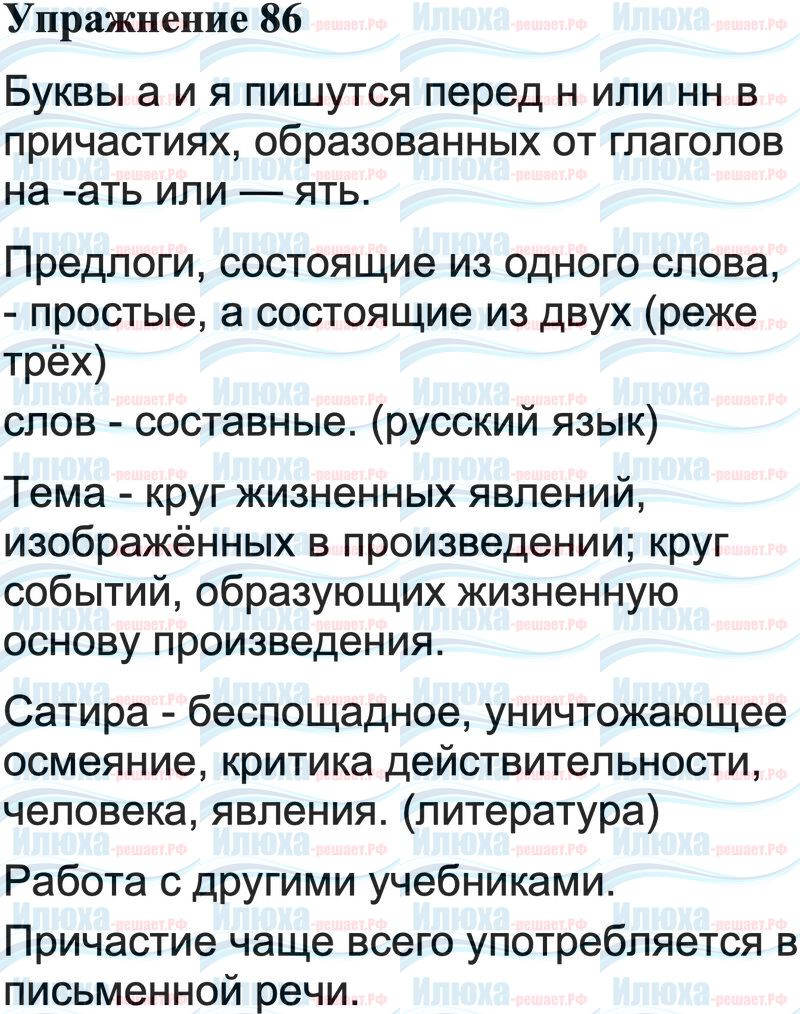 Упражнение 86

Буквы а и я пишутся перед н или нн в причастиях, образованных от глаголов на -ать или — ять.

Предлоги, состоящие из одного слова, - простые, а состоящие из двух (реже трёх)
слов - составные. (русский язык)

Тема - круг жизненных явлений, изображённых в произведении; круг событий, образующих жизненную основу произведения.

Сатира - беспощадное, уничтожающее осмеяние, критика действительности, человека, явления. (литература)
Работа с другими учебниками.
Причастие чаще всего употребляется в письменной речи.

Илюха-решает.РФ